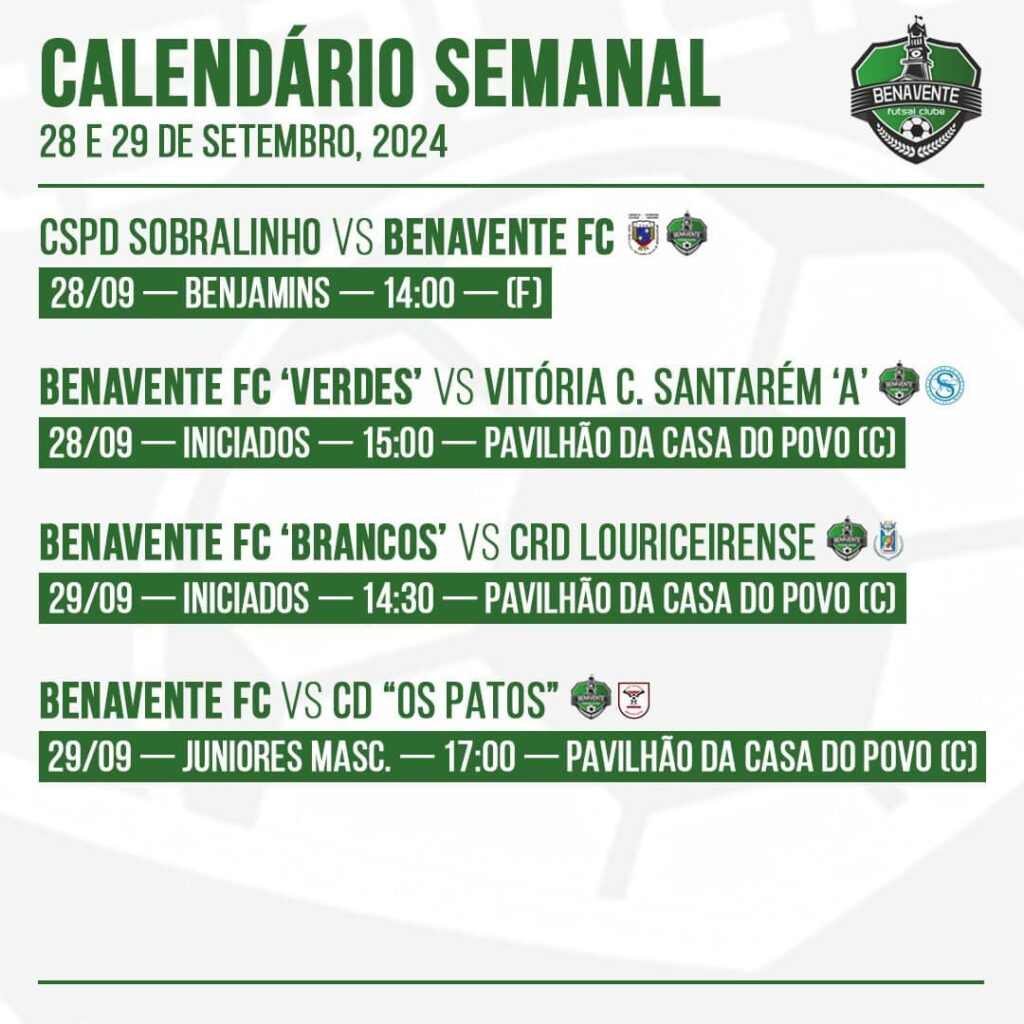 CALENDÁRIO SEMANAL
28 E 29 DE SETEMBRO, 2024

BENAVENTE
futsal clube

CSPD SOBRALINHO VS BENAVENTE FC
28/09 — BENJAMINS — 14:00 — (F)

BENAVENTE FC 'VERDES' VS VITÓRIA C. SANTARÉM 'A'
28/09 — INICIADOS — 15:00 — PAVILHÃO DA CASA DO POVO (C)

BENAVENTE FC 'BRANCOS' VS CRD LOURICEIRENSE
29/09 — INICIADOS — 14:30 — PAVILHÃO DA CASA DO POVO (C)

BENAVENTE FC VS CD "OS PATOS"
29/09 — JUNIORES MASC. — 17:00 — PAVILHÃO DA CASA DO POVO (C)